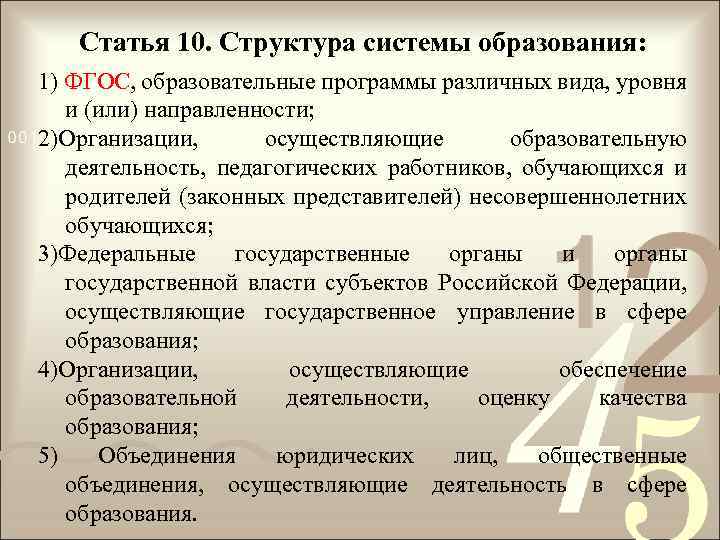 Статья 10. Структура системы образования:

1) ФГОС, образовательные программы различных вида, уровня и (или) направленности;

2)Организации, осуществляющие образовательную деятельность, педагогических работников, обучающихся и родителей (законных представителей) несовершеннолетних обучающихся;

3)Федеральные государственные органы и органы государственной власти субъектов Российской Федерации, осуществляющие государственное управление в сфере образования;

4)Организации, осуществляющие обеспечение образовательной деятельности, оценку качества образования;

5) Объединения юридических лиц, общественные объединения, осуществляющие деятельность в сфере образования.